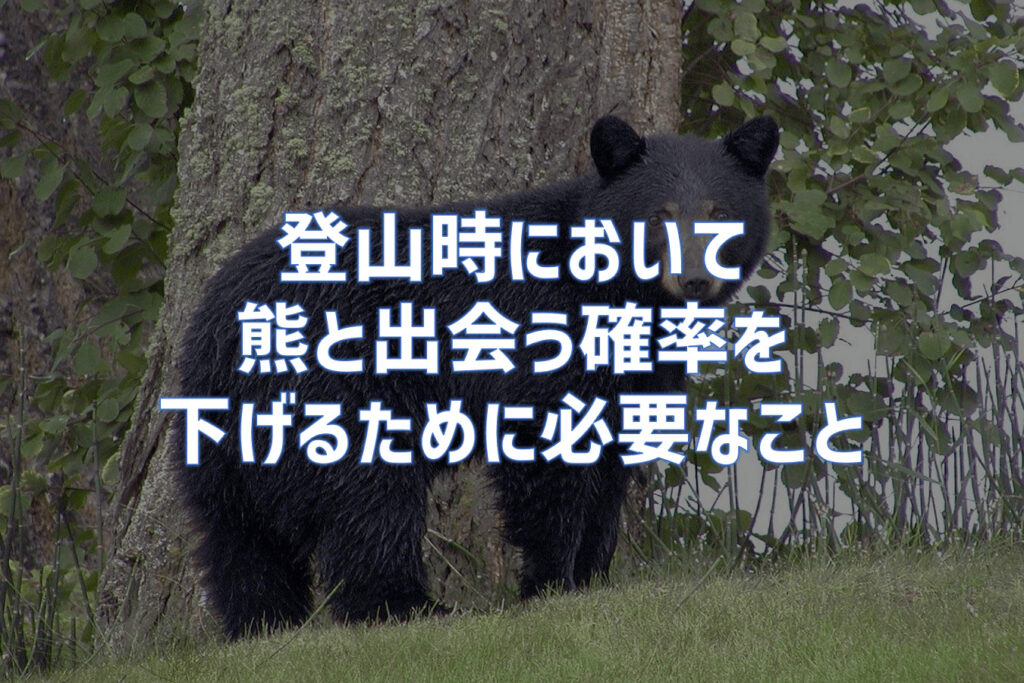 登山時において
熊と出会う確率を
下げるために必要なこと